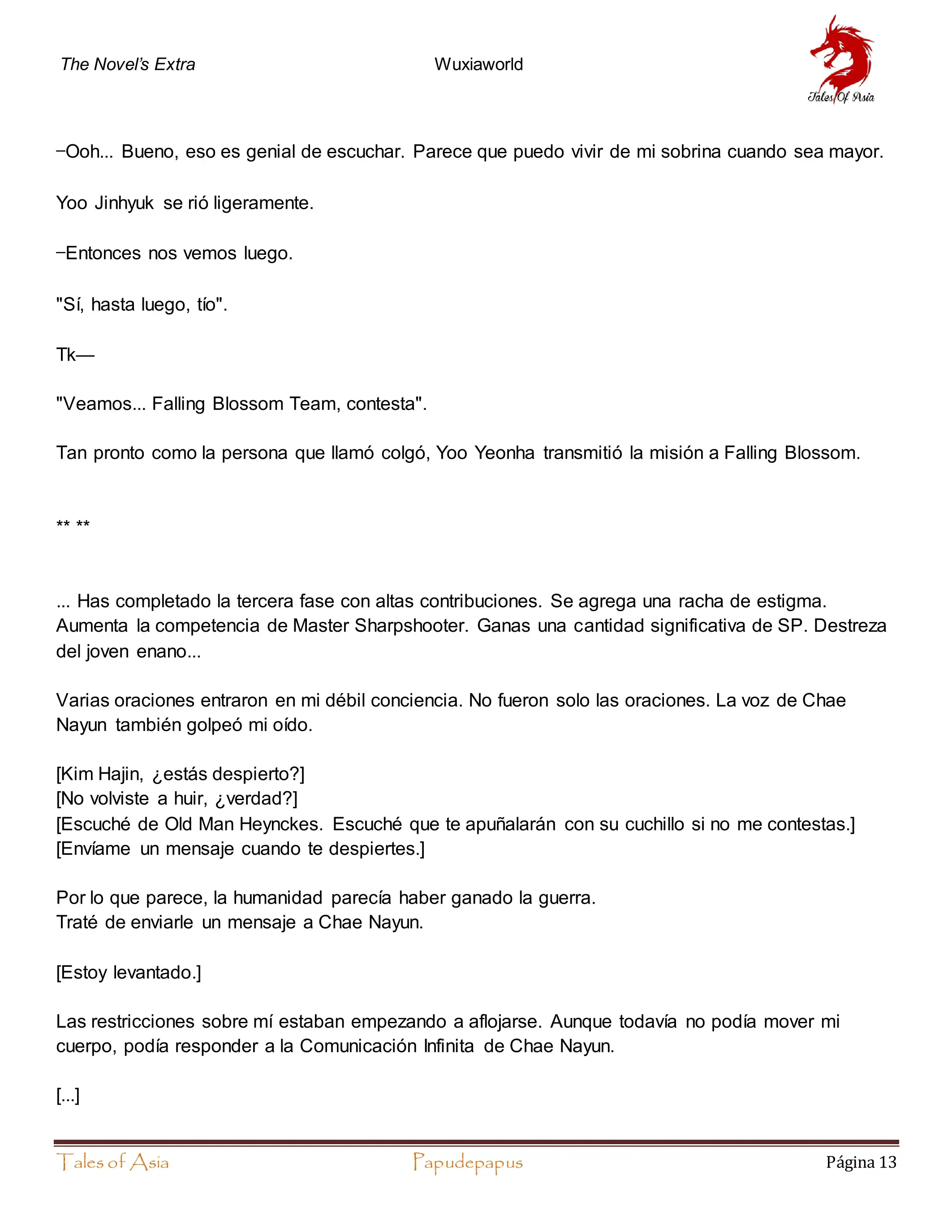 The Novel's Extra

Wuxiaworld

Tales Of Asia

−Ooh... Bueno, eso es genial de escuchar. Parece que puedo vivir de mi sobrina cuando sea mayor.

Yoo Jinhyuk se rió ligeramente.

−Entonces nos vemos luego.

"Sí, hasta luego, tío".

Tk—

"Veamos... Falling Blossom Team, contesta".

Tan pronto como la persona que llamó colgó, Yoo Yeonha transmitió la misión a Falling Blossom.

** **

... Has completado la tercera fase con altas contribuciones. Se agrega una racha de estigma. Aumenta la competencia de Master Sharpshooter. Ganas una cantidad significativa de SP. Destreza del joven enano...

Varias oraciones entraron en mi débil conciencia. No fueron solo las oraciones. La voz de Chae Nayun también golpeó mi oído.

[Kim Hajin, ¿estás despierto?]
[No volviste a huir, ¿verdad?]
[Escuché de Old Man Heynckes. Escuché que te apuñalarán con su cuchillo si no me contestas.]
[Envíame un mensaje cuando te despiertes.]

Por lo que parece, la humanidad parecía haber ganado la guerra.
Traté de enviarle un mensaje a Chae Nayun.

[Estoy levantado.]

Las restricciones sobre mí estaban empezando a aflojarse. Aunque todavía no podía mover mi cuerpo, podía responder a la Comunicación Infinita de Chae Nayun.

[...]

Tales of Asia

Papudepapus

Página 13